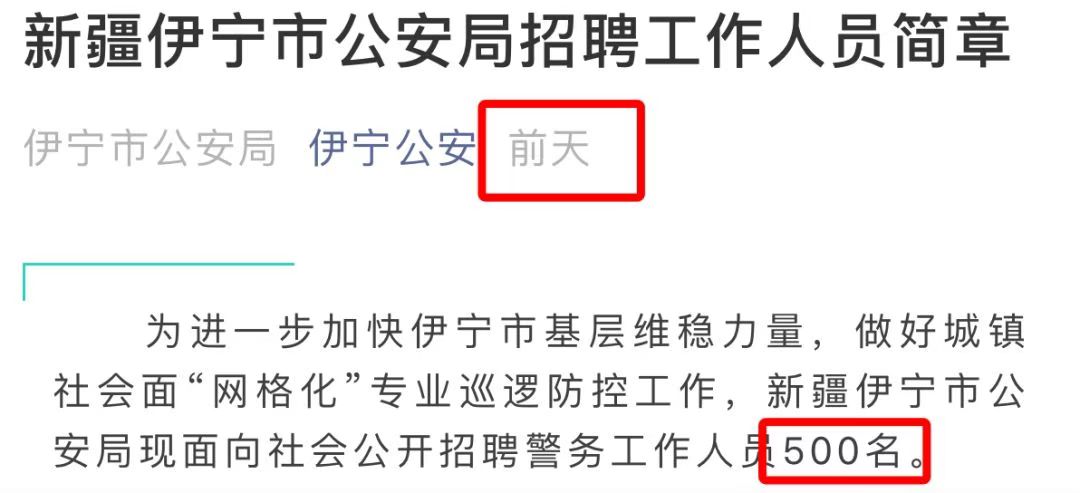 新疆伊宁市公安局招聘工作人员简章

伊宁市公安局 伊宁公安 前天

为进一步加快伊宁市基层维稳力量，做好城镇社会面“网格化”专业巡逻防控工作，新疆伊宁市公安局现面向社会公开招聘警务工作人员500名。